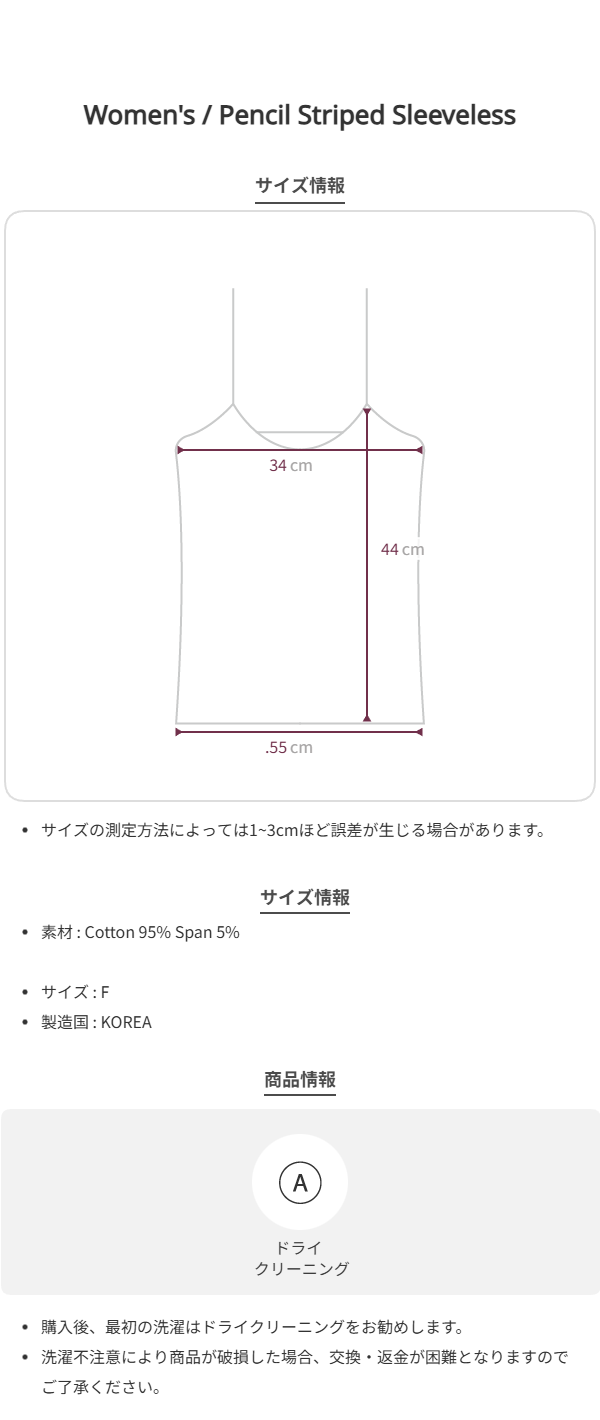 Women's / Pencil Striped Sleeveless

サイズ情報

34 cm

44 cm

.55 cm

• サイズの測定方法によっては1~3cmほど誤差が生じる場合があります。

サイズ情報

• 素材 : Cotton 95% Span 5%

• サイズ : F
• 製造国 : KOREA

商品情報

A

ドライ
クリーニング

• 購入後、最初の洗濯はドライクリーニングをお勧めします。
• 洗濯不注意により商品が破損した場合、交換・返金が困難となりますのでご了承ください。